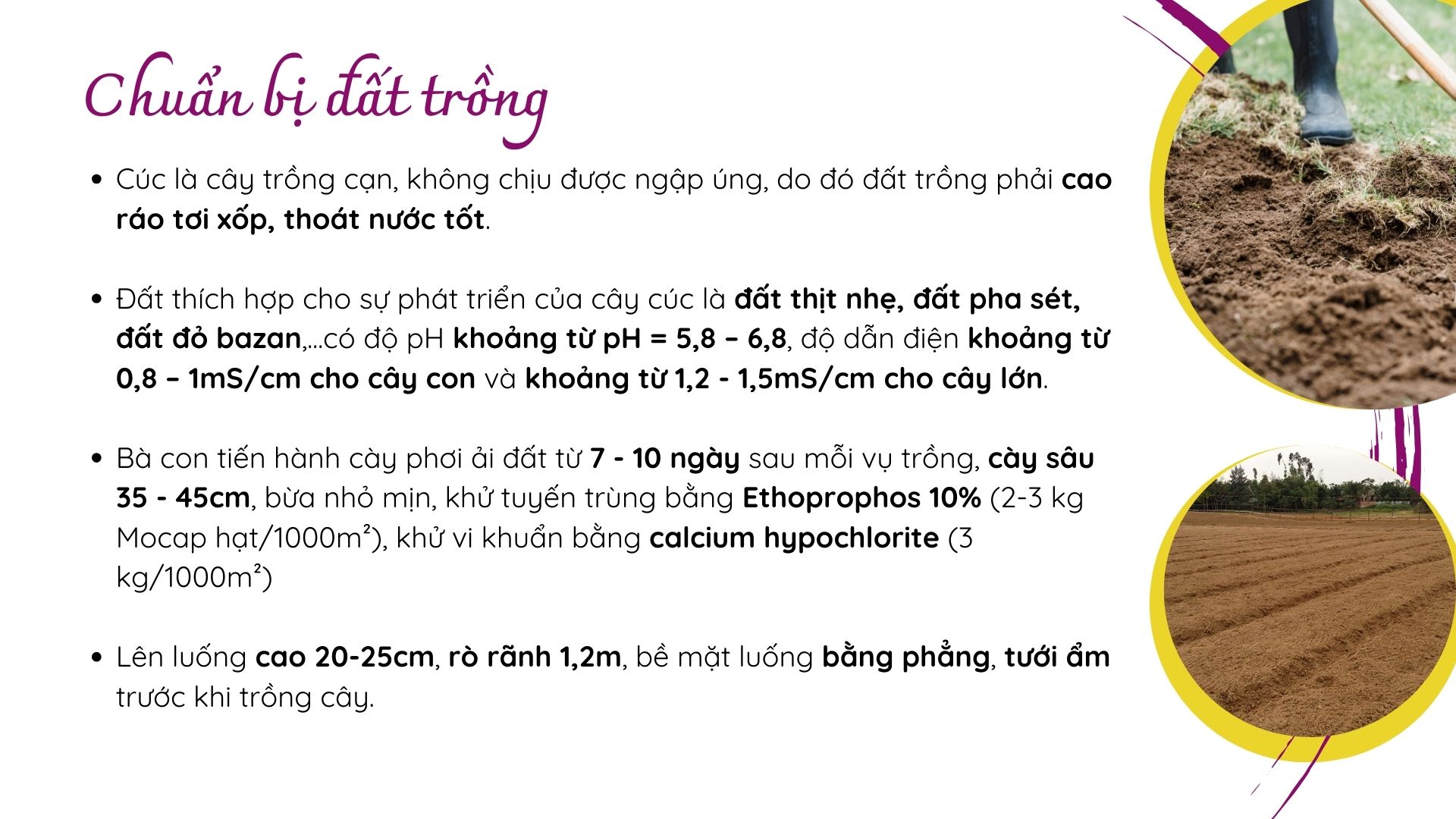 Chuẩn bị đất trồng

• Cúc là cây trồng cạn, không chịu được ngập úng, do đó đất trồng phải cao ráo tơi xốp, thoát nước tốt.

• Đất thích hợp cho sự phát triển của cây cúc là đất thịt nhẹ, đất pha sét, đất đỏ bazan,...có độ pH khoảng từ pH = 5,8 – 6,8, độ dẫn điện khoảng từ 0,8 – 1mS/cm cho cây con và khoảng từ 1,2 - 1,5mS/cm cho cây lớn.

• Bà con tiến hành cày phơi ải đất từ 7 - 10 ngày sau mỗi vụ trồng, cày sâu 35 - 45cm, bừa nhỏ mịn, khử tuyến trùng bằng Ethoprophos 10% (2-3 kg Mocap hạt/1000m²), khử vi khuẩn bằng calcium hypochlorite (3 kg/1000m²)

• Lên luống cao 20-25cm, rò rãnh 1,2m, bề mặt luống bằng phẳng, tưới ẩm trước khi trồng cây.